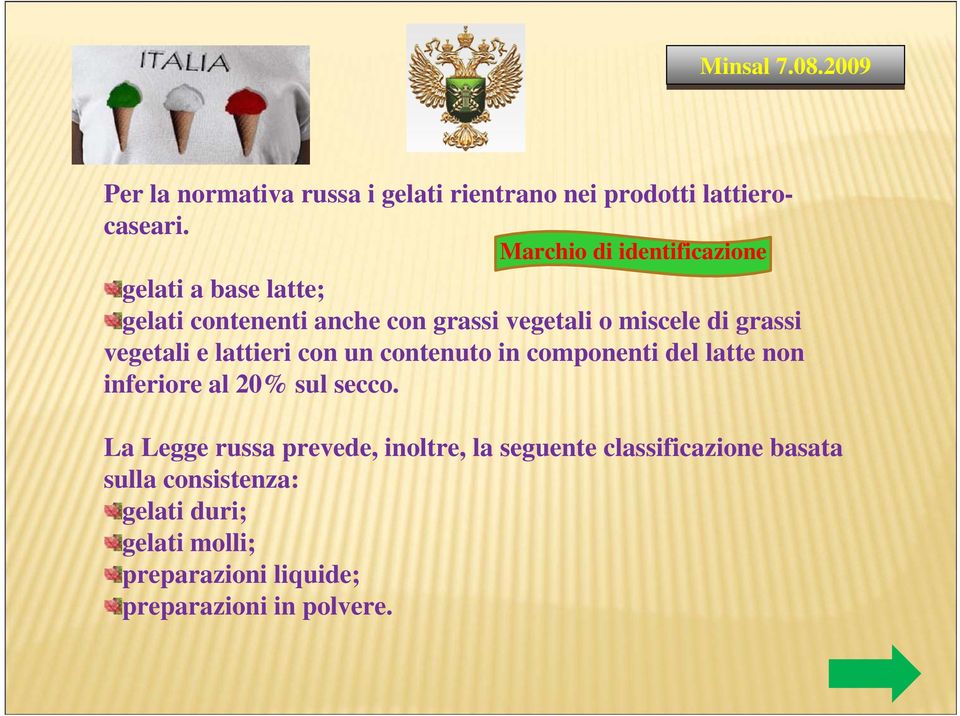 ITALIA

Minsal 7.08.2009

Per la normativa russa i gelati rientrano nei prodotti lattiero-caseari.

Marchio di identificazione

gelati a base latte;
gelati contenenti anche con grassi vegetali o miscele di grassi vegetali e lattieri con un contenuto in componenti del latte non inferiore al 20% sul secco.

La Legge russa prevede, inoltre, la seguente classificazione basata sulla consistenza:
gelati duri;
gelati molli;
preparazioni liquide;
preparazioni in polvere.